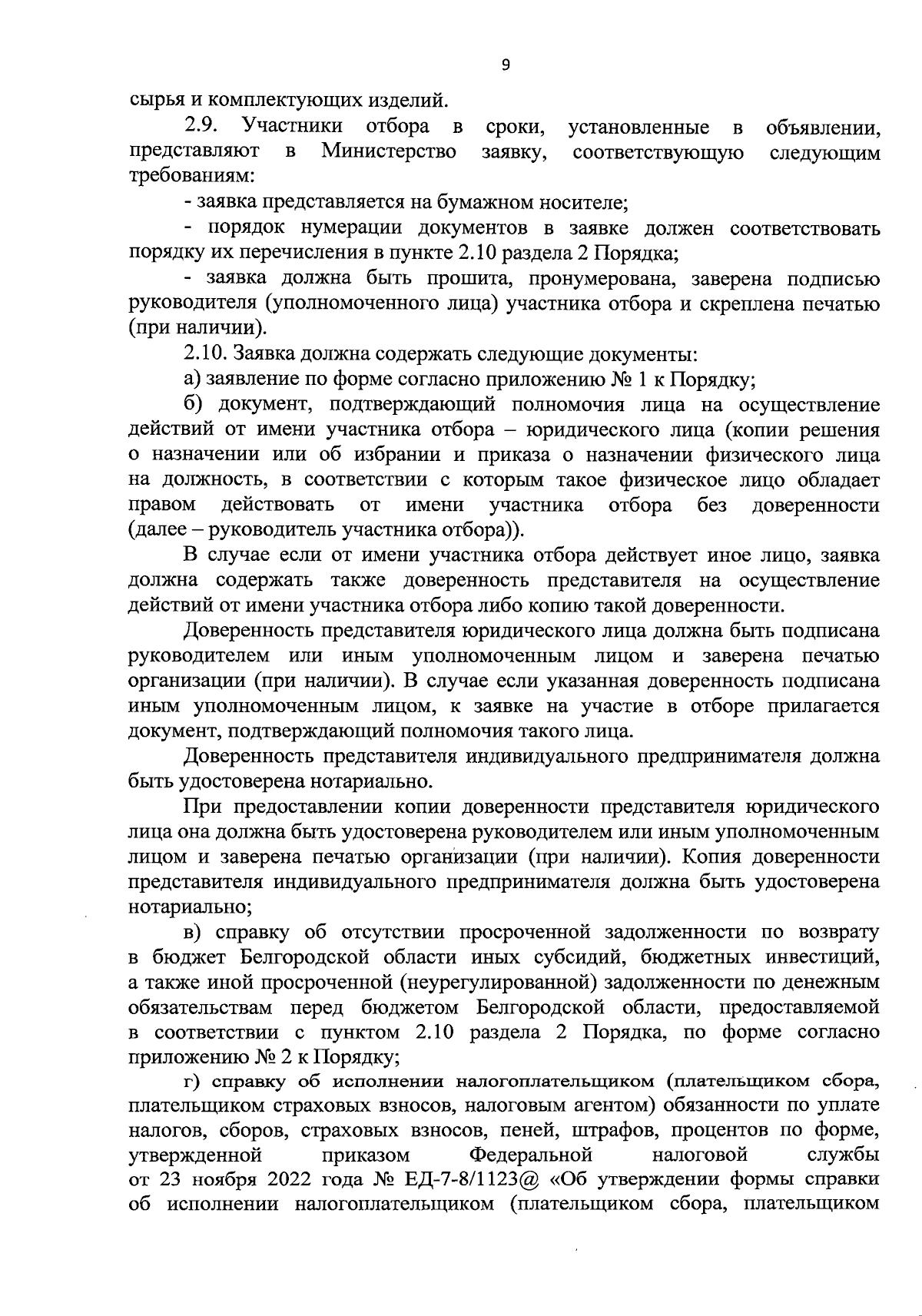 9

сырья и комплектующих изделий.

2.9. Участники отбора в сроки, установленные в объявлении, представляют в Министерство заявку, соответствующую следующим требованиям:

- заявка представляется на бумажном носителе;

- порядок нумерации документов в заявке должен соответствовать порядку их перечисления в пункте 2.10 раздела 2 Порядка;

- заявка должна быть прошита, пронумерована, заверена подписью руководителя (уполномоченного лица) участника отбора и скреплена печатью (при наличии).

2.10. Заявка должна содержать следующие документы:

а) заявление по форме согласно приложению № 1 к Порядку;

б) документ, подтверждающий полномочия лица на осуществление действий от имени участника отбора – юридического лица (копии решения о назначении или об избрании и приказа о назначении физического лица на должность, в соответствии с которым такое физическое лицо обладает правом действовать от имени участника отбора без доверенности (далее – руководитель участника отбора)).

В случае если от имени участника отбора действует иное лицо, заявка должна содержать также доверенность представителя на осуществление действий от имени участника отбора либо копию такой доверенности.

Доверенность представителя юридического лица должна быть подписана руководителем или иным уполномоченным лицом и заверена печатью организации (при наличии). В случае если указанная доверенность подписана иным уполномоченным лицом, к заявке на участие в отборе прилагается документ, подтверждающий полномочия такого лица.

Доверенность представителя индивидуального предпринимателя должна быть удостоверена нотариально.

При предоставлении копии доверенности представителя юридического лица она должна быть удостоверена руководителем или иным уполномоченным лицом и заверена печатью организации (при наличии). Копия доверенности представителя индивидуального предпринимателя должна быть удостоверена нотариально;

в) справку об отсутствии просроченной задолженности по возврату в бюджет Белгородской области иных субсидий, бюджетных инвестиций, а также иной просроченной (неурегулированной) задолженности по денежным обязательствам перед бюджетом Белгородской области, предоставляемой в соответствии с пунктом 2.10 раздела 2 Порядка, по форме согласно приложению № 2 к Порядку;

г) справку об исполнении налогоплательщиком (плательщиком сбора, плательщиком страховых взносов, налоговым агентом) обязанности по уплате налогов, сборов, страховых взносов, пеней, штрафов, процентов по форме, утвержденной приказом Федеральной налоговой службы от 23 ноября 2022 года № ЕД-7-8/1123@ «Об утверждении формы справки об исполнении налогоплательщиком (плательщиком сбора, плательщиком